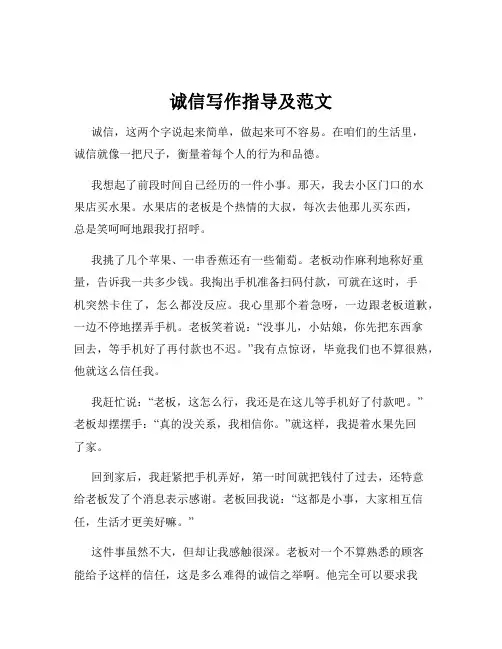 诚信写作指导及范文

诚信，这两个字说起来简单，做起来可不容易。在咱们的生活里，诚信就像一把尺子，衡量着每个人的行为和品德。

我想起了前段时间自己经历的一件小事。那天，我去小区门口的水果店买水果。水果店的老板是个热情的大叔，每次去他那儿买东西，总是笑呵呵地跟我打招呼。

我挑了几个苹果、一串香蕉还有一些葡萄。老板动作麻利地称好重量，告诉我一共多少钱。我掏出手机准备扫码付款，可就在这时，手机突然卡住了，怎么都没反应。我心里那个着急呀，一边跟老板道歉，一边不停地摆弄手机。老板笑着说：“没事儿，小姑娘，你先把东西拿回去，等手机好了再付款也不迟。”我有点惊讶，毕竟我们也不算很熟，他就这么信任我。

我赶忙说：“老板，这怎么行，我还是在这儿等手机好了付款吧。”老板却摆摆手：“真的没关系，我相信你。”就这样，我提着水果先回了家。

回到家后，我赶紧把手机弄好，第一时间就把钱付了过去，还特意给老板发了个消息表示感谢。老板回我说：“这都是小事，大家相互信任，生活才更美好嘛。”

这件事虽然不大，但却让我感触很深。老板对一个不算熟悉的顾客能给予这样的信任，这是多么难得的诚信之举啊。他完全可以要求我